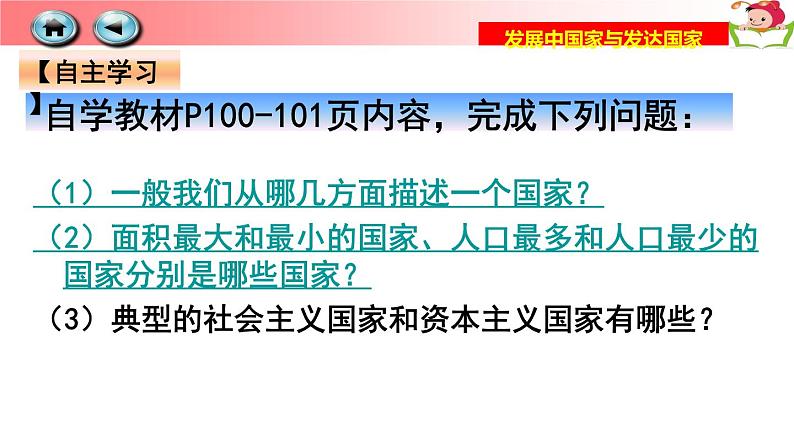 发展中国家与发达国家

【自主学习】自学教材P100-101页内容，完成下列问题：

（1）一般我们从哪几方面描述一个国家？

（2）面积最大和最小的国家、人口最多和人口最少的国家分别是哪些国家？

（3）典型的社会主义国家和资本主义国家有哪些？